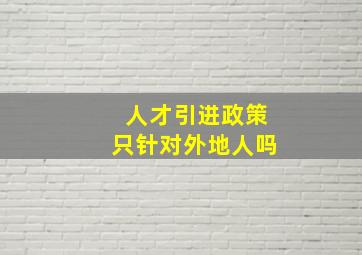 人才引进政策
只针对外地人吗